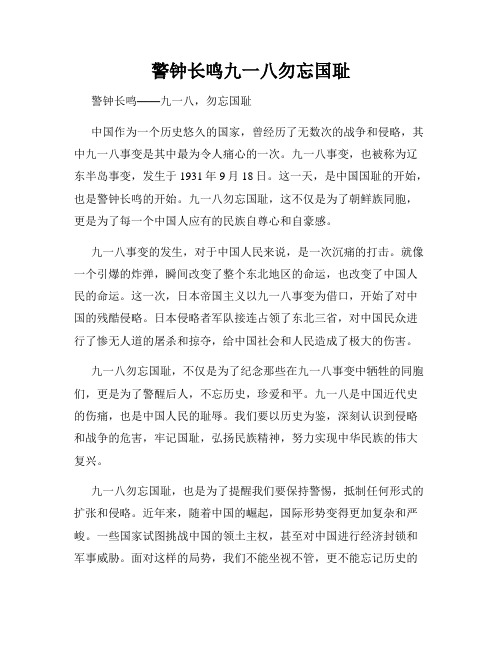 警钟长鸣九一八勿忘国耻

警钟长鸣——九一八，勿忘国耻

中国作为一个历史悠久的国家，曾经历了无数次的战争和侵略，其中九一八事变是其中最为令人痛心的一次。九一八事变，也被称为辽东半岛事变，发生于 1931 年 9 月 18 日。这一天，是中国国耻的开始，也是警钟长鸣的开始。九一八勿忘国耻，这不仅是为了朝鲜族同胞，更是为了每一个中国人应有的民族自尊心和自豪感。

九一八事变的发生，对于中国人民来说，是一次沉痛的打击。就像一个引爆的炸弹，瞬间改变了整个东北地区的命运，也改变了中国人民的命运。这一次，日本帝国主义以九一八事变为借口，开始了对中国的残酷侵略。日本侵略者军队接连占领了东北三省，对中国民众进行了惨无人道的屠杀和掠夺，给中国社会和人民造成了极大的伤害。

九一八勿忘国耻，不仅是为了纪念那些在九一八事变中牺牲的同胞们，更是为了警醒后人，不忘历史，珍爱和平。九一八是中国近代史的伤痛，也是中国人民的耻辱。我们要以历史为鉴，深刻认识到侵略和战争的危害，牢记国耻，弘扬民族精神，努力实现中华民族的伟大复兴。

九一八勿忘国耻，也是为了提醒我们要保持警惕，抵制任何形式的扩张和侵略。近年来，随着中国的崛起，国际形势变得更加复杂和严峻。一些国家试图挑战中国的领土主权，甚至对中国进行经济封锁和军事威胁。面对这样的局势，我们不能坐视不管，更不能忘记历史的